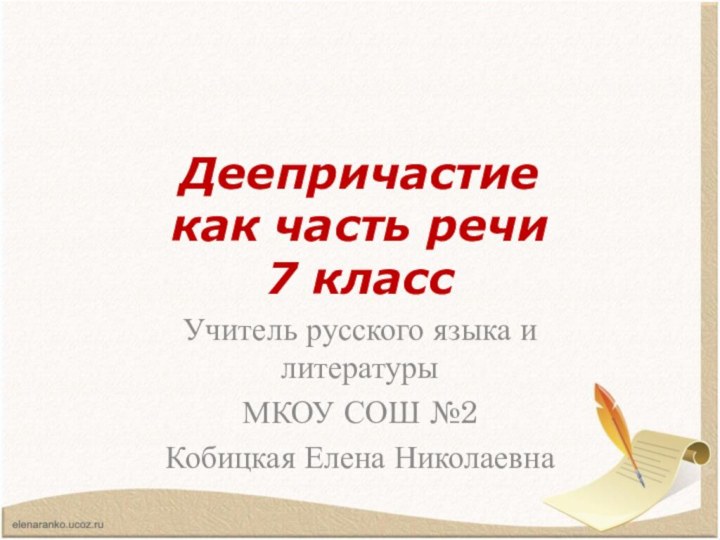 Деепричастие как часть речи
7 класс

Учитель русского языка и литературы
МКОУ СОШ №2
Кобицкая Елена Николаевна

elenaranko.ucoz.ru